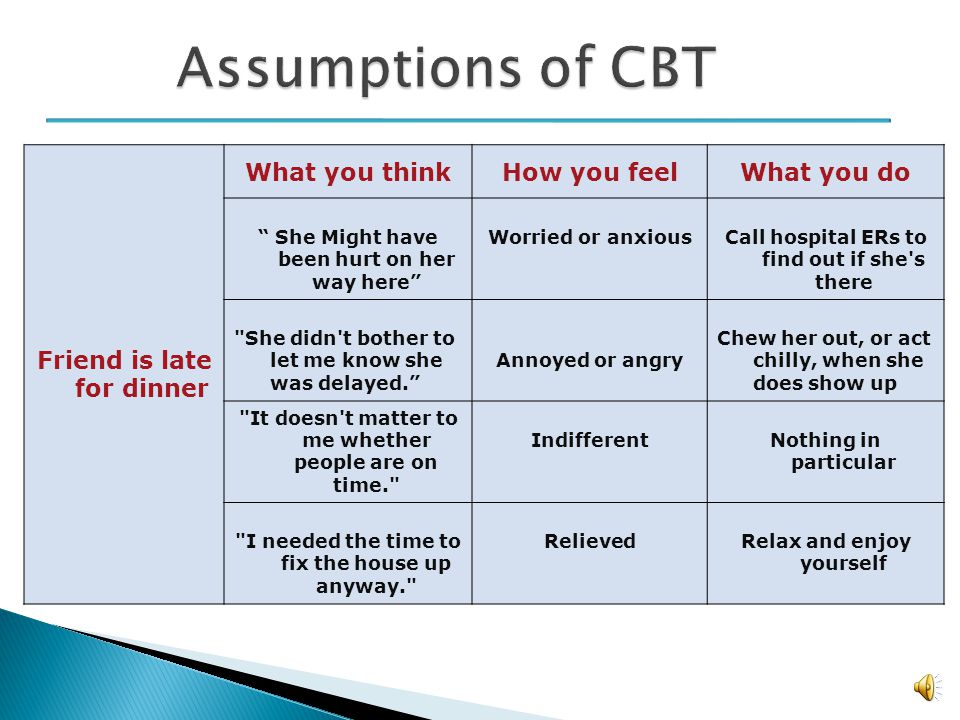 Assumptions of CBT

| | What you think | How you feel | What you do |
|---|---|---|---|
| Friend is late for dinner | “ She Might have been hurt on her way here” | Worried or anxious | Call hospital ERs to find out if she's there |
| | "She didn't bother to let me know she was delayed.” | Annoyed or angry | Chew her out, or act chilly, when she does show up |
| | "It doesn't matter to me whether people are on time." | Indifferent | Nothing in particular |
| | "I needed the time to fix the house up anyway." | Relieved | Relax and enjoy yourself |